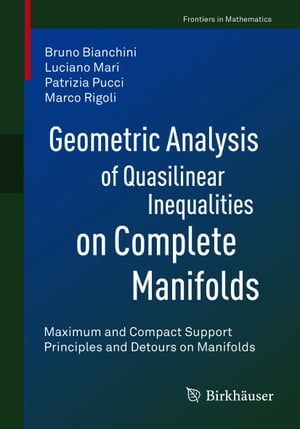 Frontiers in Mathematics

Bruno Bianchini
Luciano Mari
Patrizia Pucci
Marco Rigoli

Geometric Analysis of Quasilinear Inequalities on Complete Manifolds

Maximum and Compact Support Principles and Detours on Manifolds

Birkhäuser